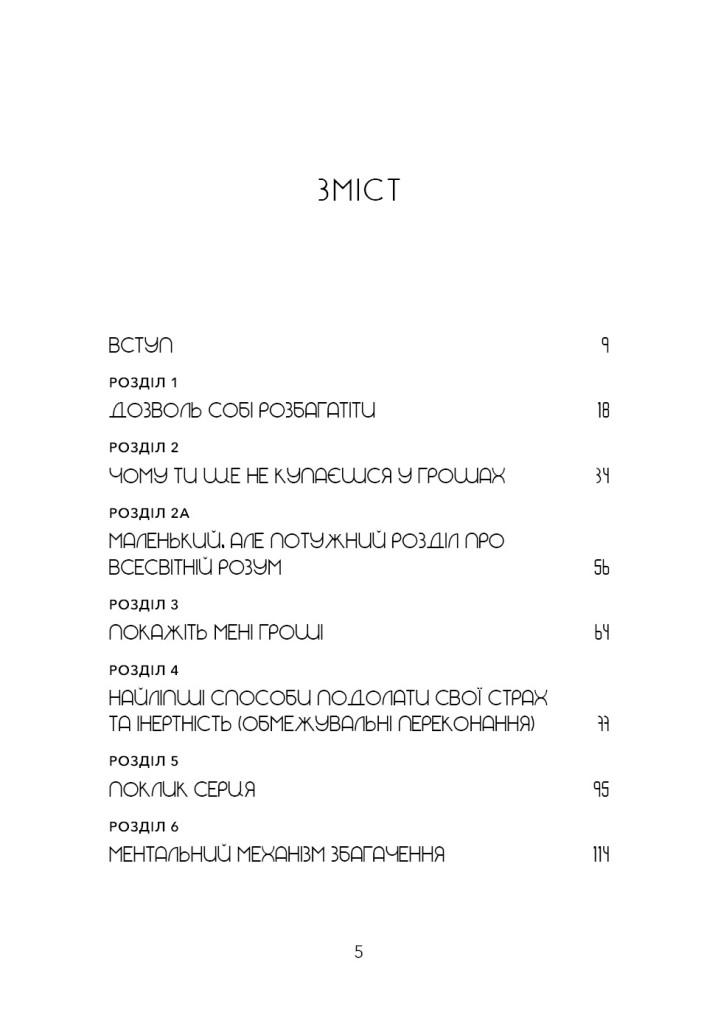 ЗМІСТ

ВСТУП 9

РОЗДІЛ 1
ДОЗВОЛЬ СОБІ РОЗБАГАТІТИ 18

РОЗДІЛ 2
ЧОМУ ТИ ЩЕ НЕ КУПАЄШСЯ У ГРОШАХ 34

РОЗДІЛ 2А
МАЛЕНЬКИЙ, АЛЕ ПОТУЖНИЙ РОЗДІЛ ПРО ВСЕСВІТНІЙ РОЗУМ 56

РОЗДІЛ 3
ПОКАЖІТЬ МЕНІ ГРОШІ 64

РОЗДІЛ 4
НАЙЛІПШІ СПОСОБИ ПОДОЛАТИ СВОЇ СТРАХ ТА ІНЕРТНІСТЬ (ОБМЕЖУВАЛЬНІ ПЕРЕКОНАННЯ) 77

РОЗДІЛ 5
ПОКЛИК СЕРЦЯ 95

РОЗДІЛ 6
МЕНТАЛЬНИЙ МЕХАНІЗМ ЗБАГАЧЕННЯ 114

5